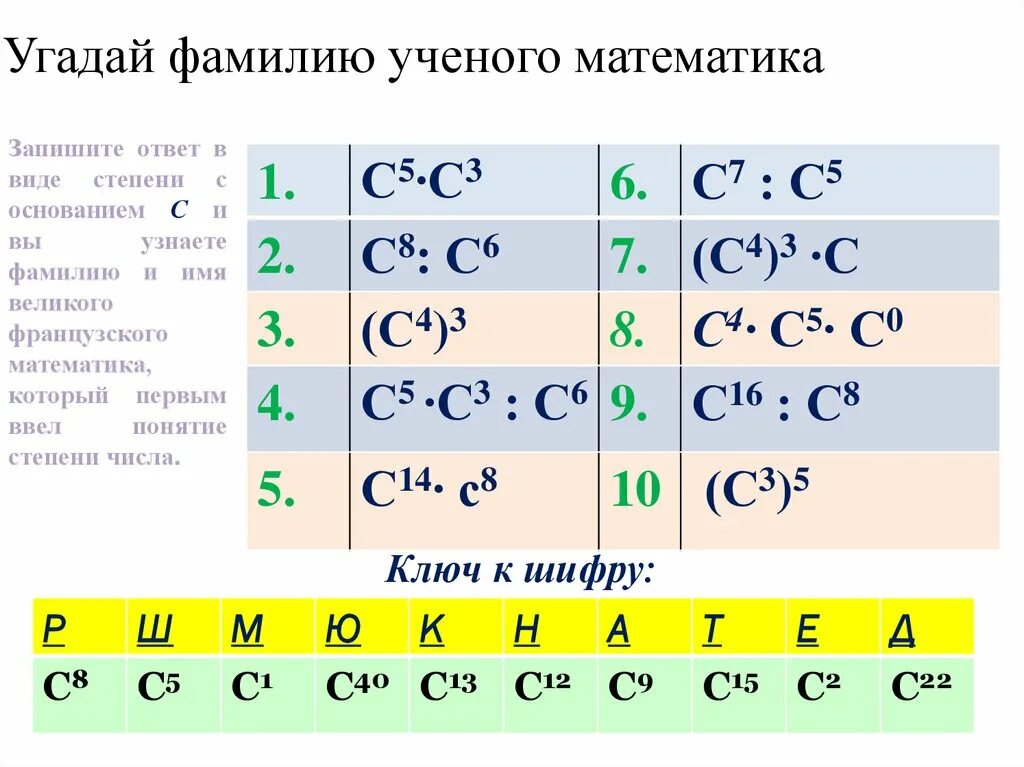 Угадай фамилию ученого математика

Запишите ответ в виде степени с основанием $C$ и вы узнаете фамилию и имя великого французского математика, который первым ввел понятие степени числа.

| 1. | $C^5 \cdot C^3$ | 6. | $C^7 : C^5$ |
|---|---|---|---|
| 2. | $C^8 : C^6$ | 7. | $(C^4)^3 \cdot C$ |
| 3. | $(C^4)^3$ | 8. | $C^4 \cdot C^5 \cdot C^0$ |
| 4. | $C^5 \cdot C^3 : C^6$ | 9. | $C^{16} : C^8$ |
| 5. | $C^{14} \cdot c^8$ | 10 | $(C^3)^5$ |

Ключ к шифру:

| Р | Ш | М | Ю | К | Н | А | Т | Е | Д |
|---|---|---|---|---|---|---|---|---|---|
| $C^8$ | $C^5$ | $C^1$ | $C^{40}$ | $C^{13}$ | $C^{12}$ | $C^9$ | $C^{15}$ | $C^2$ | $C^{22}$ |